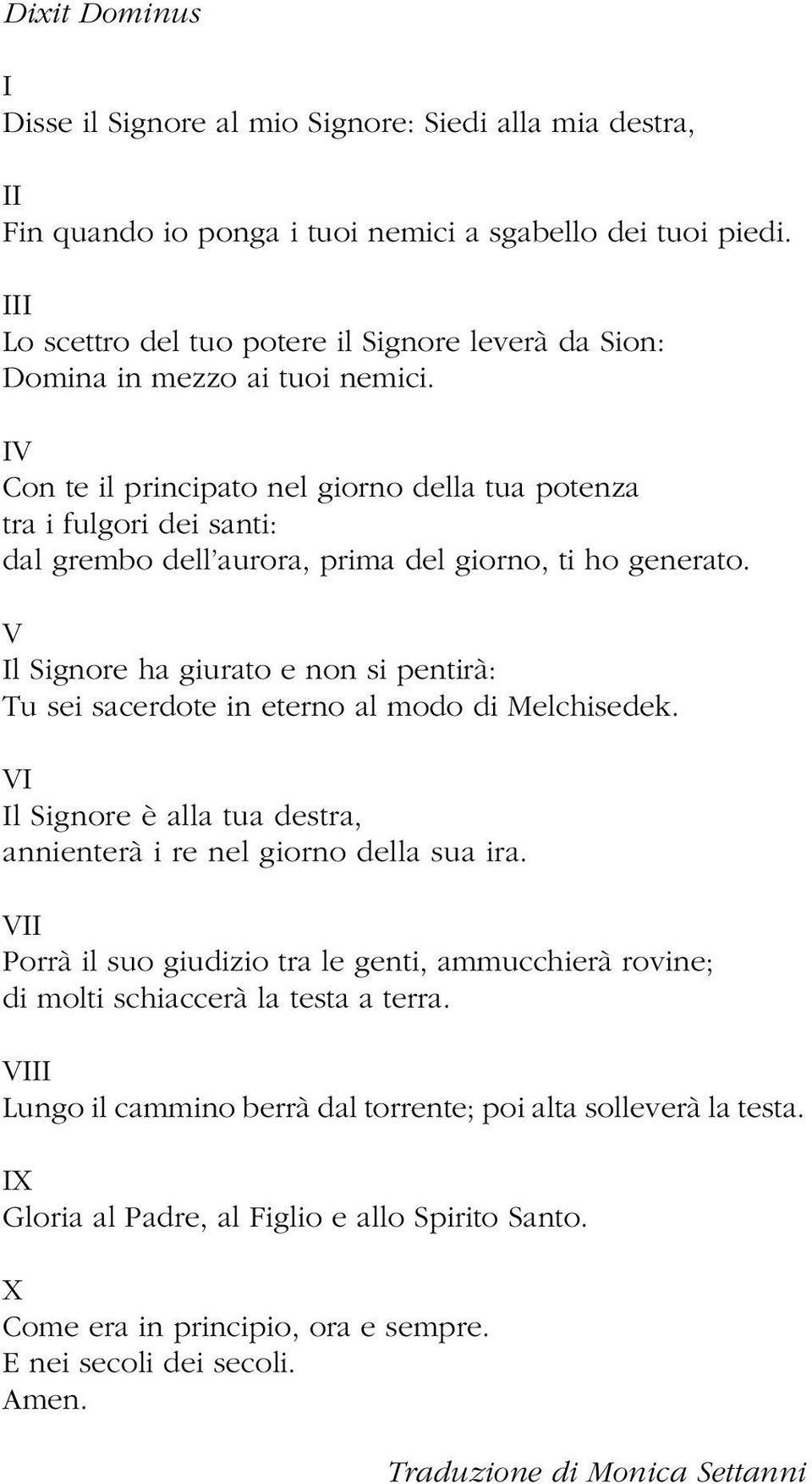 Dixit Dominus

I
Disse il Signore al mio Signore: Siedi alla mia destra,

II
Fin quando io ponga i tuoi nemici a sgabello dei tuoi piedi.

III
Lo scettro del tuo potere il Signore leverà da Sion:
Domina in mezzo ai tuoi nemici.

IV
Con te il principato nel giorno della tua potenza
tra i fulgori dei santi:
dal grembo dell'aurora, prima del giorno, ti ho generato.

V
Il Signore ha giurato e non si pentirà:
Tu sei sacerdote in eterno al modo di Melchisedek.

VI
Il Signore è alla tua destra,
annienterà i re nel giorno della sua ira.

VII
Porrà il suo giudizio tra le genti, ammucchierà rovine;
di molti schiaccerà la testa a terra.

VIII
Lungo il cammino berrà dal torrente; poi alta solleverà la testa.

IX
Gloria al Padre, al Figlio e allo Spirito Santo.

X
Come era in principio, ora e sempre.
E nei secoli dei secoli.
Amen.

Traduzione di Monica Settanni